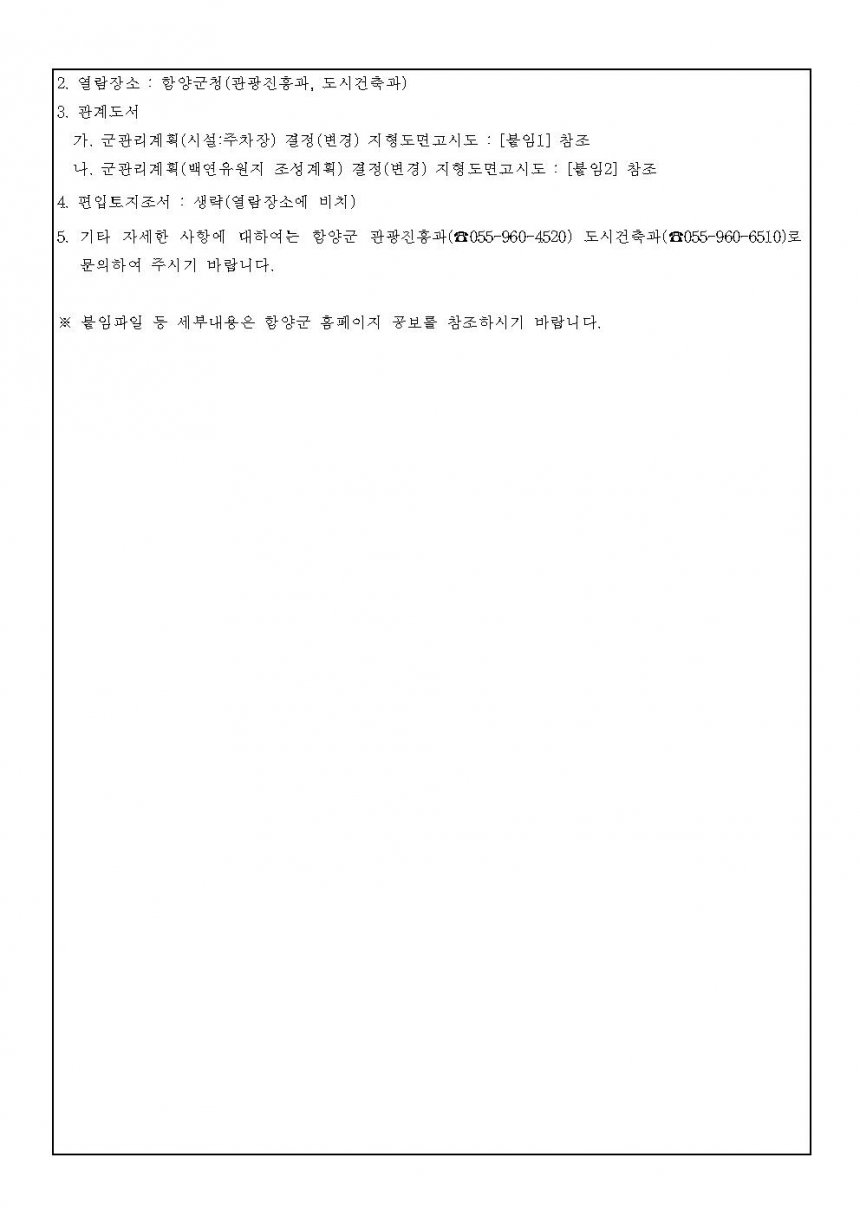 2. 열람장소 : 함양군청(관광진흥과, 도시건축과)

3. 관계도서

가. 군관리계획(시설:주차장) 결정(변경) 지형도면고시도 : [붙임1] 참조

나. 군관리계획(백연유원지 조성계획) 결정(변경) 지형도면고시도 : [붙임2] 참조

4. 편입토지조서 : 생략(열람장소에 비치)

5. 기타 자세한 사항에 대하여는 함양군 관광진흥과(☎055-960-4520) 도시건축과(☎055-960-6510)로 문의하여 주시기 바랍니다.

※ 붙임파일 등 세부내용은 함양군 홈페이지 공보를 참조하시기 바랍니다.